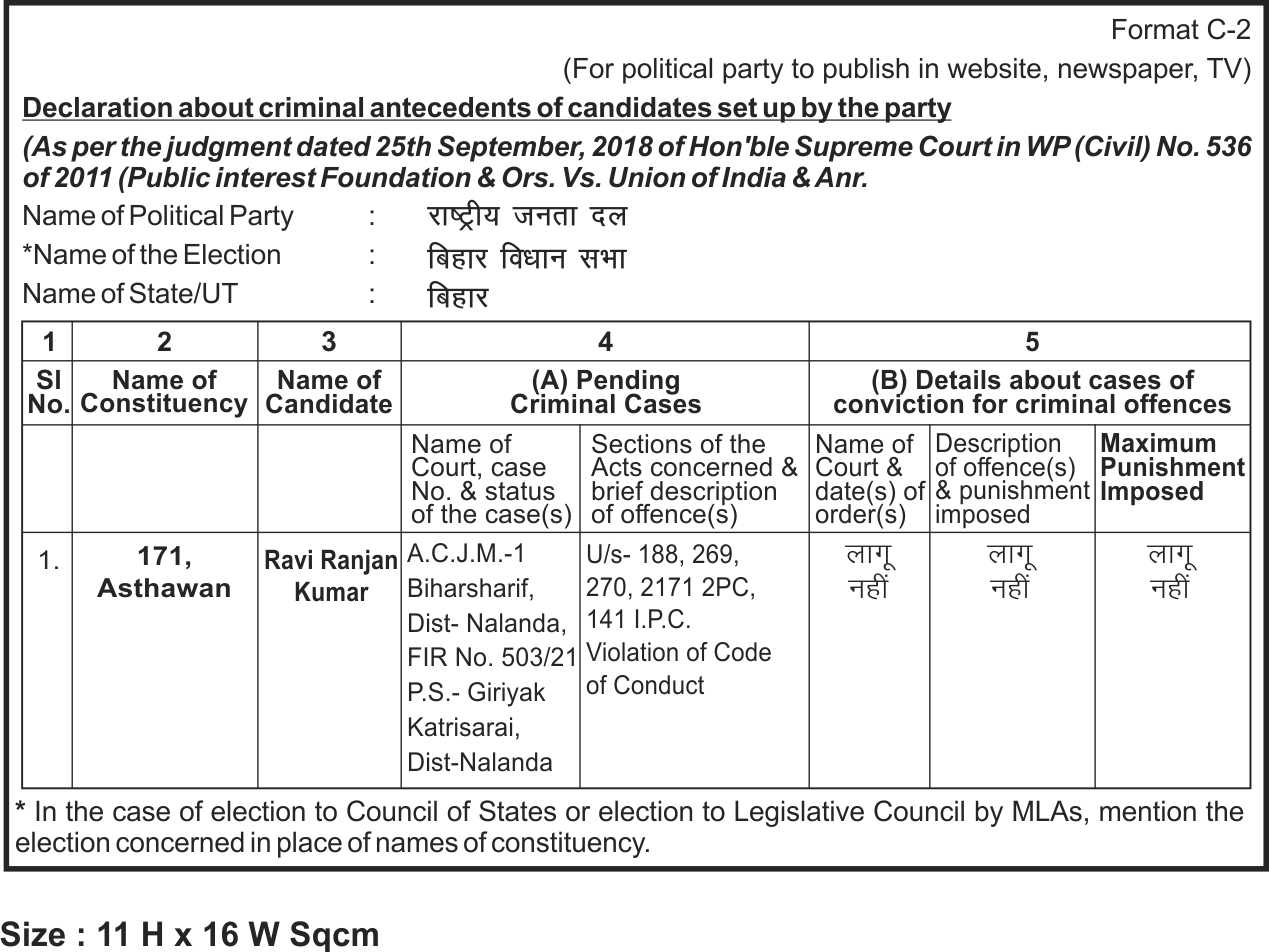 Format C-2
(For political party to publish in website, newspaper, TV)

Declaration about criminal antecedents of candidates set up by the party

(As per the judgment dated 25th September, 2018 of Hon'ble Supreme Court in WP (Civil) No. 536 of 2011 (Public interest Foundation & Ors. Vs. Union of India & Anr.

Name of Political Party : राष्ट्रीय जनता दल
*Name of the Election : बिहार विधान सभा
Name of State/UT : बिहार

| 1 | 2 | 3 | 4 | | 5 | | |
|---|---|---|---|---|---|---|---|
| Sl No. | Name of Constituency | Name of Candidate | (A) Pending Criminal Cases | | (B) Details about cases of conviction for criminal offences | | |
| | | | Name of Court, case No. & status of the case(s) | Sections of the Acts concerned & brief description of offence(s) | Name of Court & date(s) of order(s) | Description of offence(s) & punishment imposed | Maximum Punishment Imposed |
| 1. | 171, Asthawan | Ravi Ranjan Kumar | A.C.J.M.-1 Biharsharif, Dist- Nalanda, FIR No. 503/21 P.S.- Giriyak Katrisarai, Dist-Nalanda | U/s- 188, 269, 270, 2171 2PC, 141 I.P.C. Violation of Code of Conduct | लागू नहीं | लागू नहीं | लागू नहीं |

* In the case of election to Council of States or election to Legislative Council by MLAs, mention the election concerned in place of names of constituency.

Size : 11 H x 16 W Sqcm